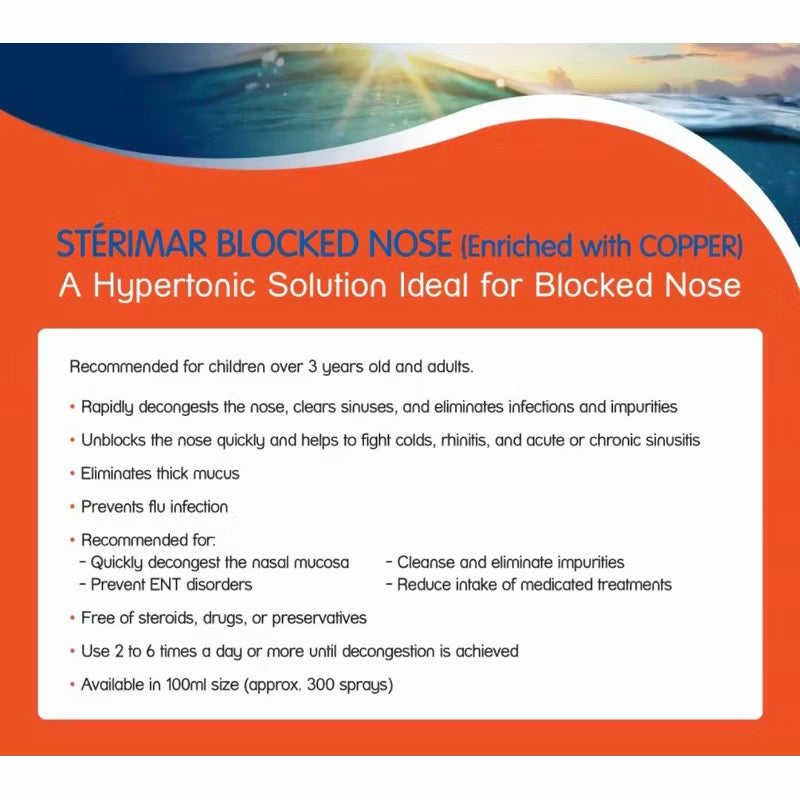 STÉRIMAR BLOCKED NOSE (Enriched with COPPER)
A Hypertonic Solution Ideal for Blocked Nose

Recommended for children over 3 years old and adults.

• Rapidly decongests the nose, clears sinuses, and eliminates infections and impurities

• Unblocks the nose quickly and helps to fight colds, rhinitis, and acute or chronic sinusitis

• Eliminates thick mucus

• Prevents flu infection

• Recommended for:
- Quickly decongest the nasal mucosa
- Prevent ENT disorders
- Cleanse and eliminate impurities
- Reduce intake of medicated treatments

• Free of steroids, drugs, or preservatives

• Use 2 to 6 times a day or more until decongestion is achieved

• Available in 100ml size (approx. 300 sprays)